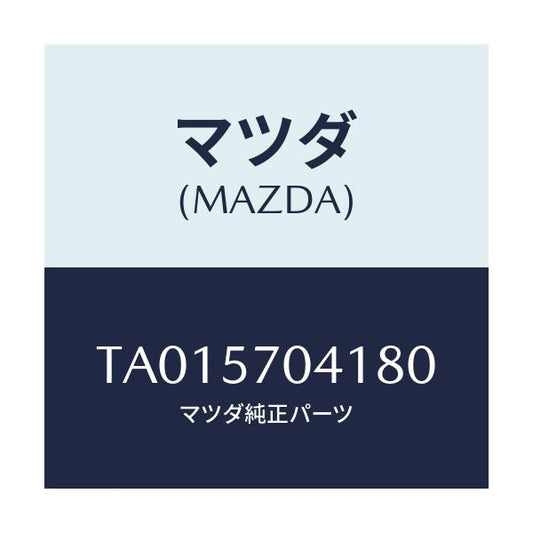 マツダ
(MAZDA)

TA015704180
マツダ純正パーツ